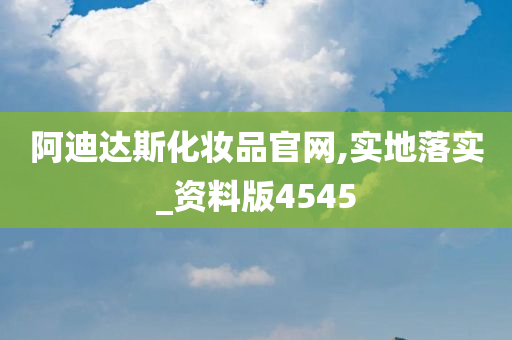 阿迪达斯化妆品官网,实地落实_资料版4545